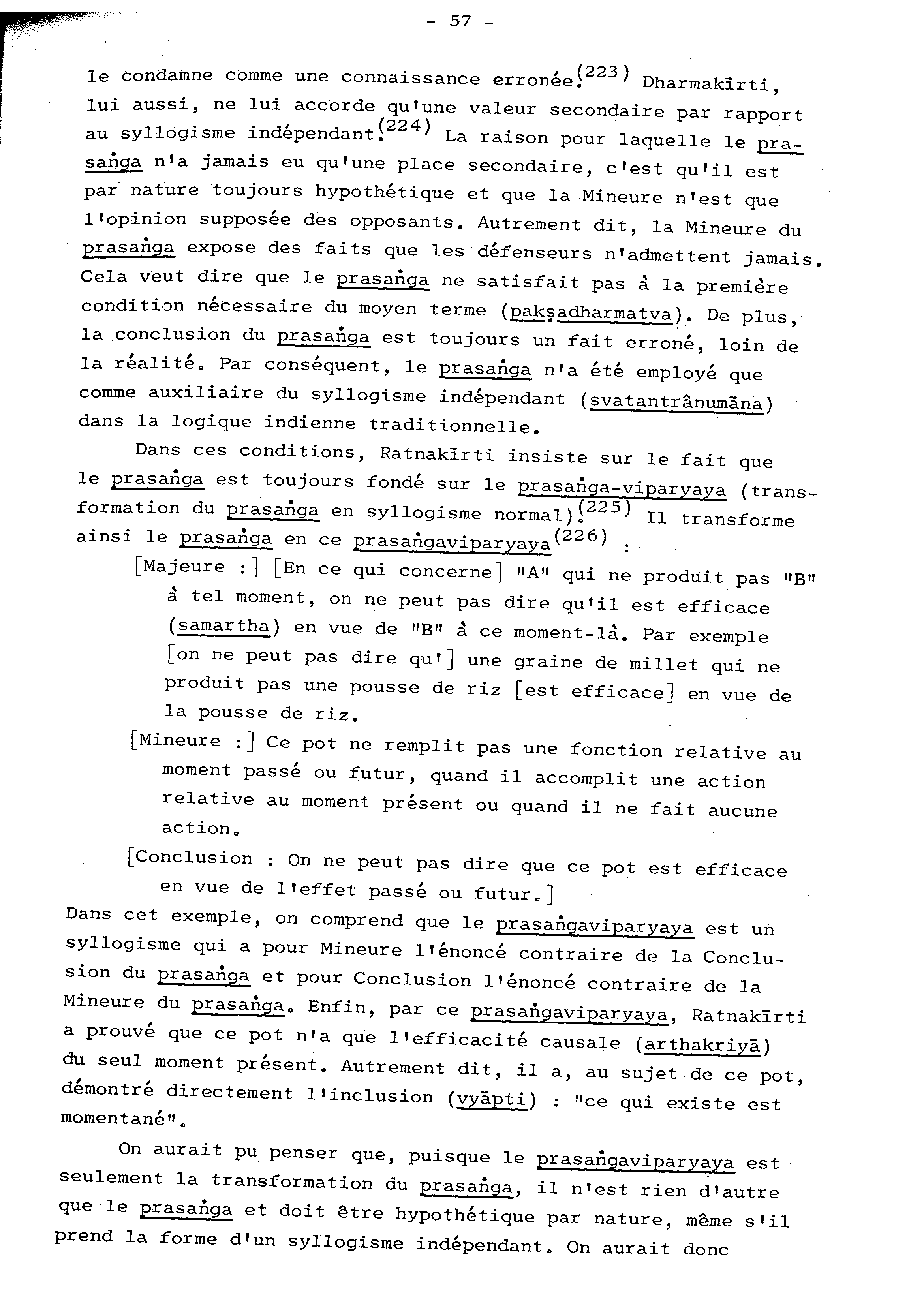 - 57 -

le condamne comme une connaissance erronée.$^{(223)}$ Dharmakīrti, lui aussi, ne lui accorde qu'une valeur secondaire par rapport au syllogisme indépendant.$^{(224)}$ La raison pour laquelle le prasaṅga n'a jamais eu qu'une place secondaire, c'est qu'il est par nature toujours hypothétique et que la Mineure n'est que l'opinion supposée des opposants. Autrement dit, la Mineure du prasaṅga expose des faits que les défenseurs n'admettent jamais. Cela veut dire que le prasaṅga ne satisfait pas à la première condition nécessaire du moyen terme (pakṣadharmatva). De plus, la conclusion du prasaṅga est toujours un fait erroné, loin de la réalité. Par conséquent, le prasaṅga n'a été employé que comme auxiliaire du syllogisme indépendant (svatantrânumāna) dans la logique indienne traditionnelle.

Dans ces conditions, Ratnakīrti insiste sur le fait que le prasaṅga est toujours fondé sur le prasaṅga-viparyaya (transformation du prasaṅga en syllogisme normal).$^{(225)}$ Il transforme ainsi le prasaṅga en ce prasaṅgaviparyaya$^{(226)}$ :

[Majeure :] [En ce qui concerne] "A" qui ne produit pas "B" à tel moment, on ne peut pas dire qu'il est efficace (samartha) en vue de "B" à ce moment-là. Par exemple [on ne peut pas dire qu'] une graine de millet qui ne produit pas une pousse de riz [est efficace] en vue de la pousse de riz.

[Mineure :] Ce pot ne remplit pas une fonction relative au moment passé ou futur, quand il accomplit une action relative au moment présent ou quand il ne fait aucune action.

[Conclusion : On ne peut pas dire que ce pot est efficace en vue de l'effet passé ou futur.]

Dans cet exemple, on comprend que le prasaṅgaviparyaya est un syllogisme qui a pour Mineure l'énoncé contraire de la Conclusion du prasaṅga et pour Conclusion l'énoncé contraire de la Mineure du prasaṅga. Enfin, par ce prasaṅgaviparyaya, Ratnakīrti a prouvé que ce pot n'a que l'efficacité causale (arthakriyā) du seul moment présent. Autrement dit, il a, au sujet de ce pot, démontré directement l'inclusion (vyāpti) : "ce qui existe est momentané".

On aurait pu penser que, puisque le prasaṅgaviparyaya est seulement la transformation du prasaṅga, il n'est rien d'autre que le prasaṅga et doit être hypothétique par nature, même s'il prend la forme d'un syllogisme indépendant. On aurait donc